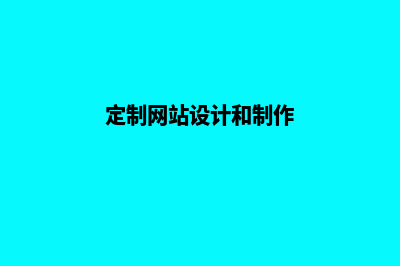 定制网站设计和制作